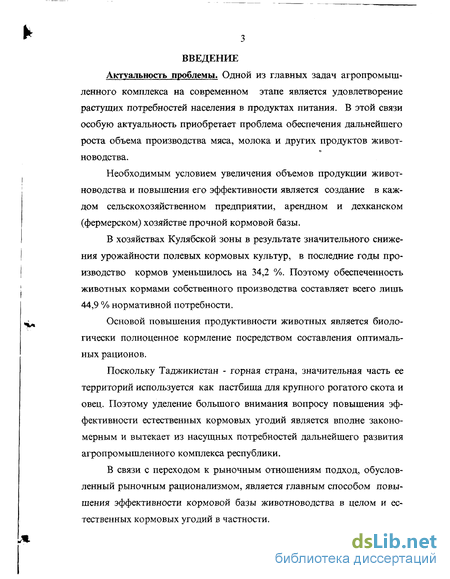 3

ВВЕДЕНИЕ

Актуальность проблемы. Одной из главных задач агропромышленного комплекса на современном этапе является удовлетворение растущих потребностей населения в продуктах питания. В этой связи особую актуальность приобретает проблема обеспечения дальнейшего роста объема производства мяса, молока и других продуктов животноводства.

Необходимым условием увеличения объемов продукции животноводства и повышения его эффективности является создание в каждом сельскохозяйственном предприятии, арендном и дехканском (фермерском) хозяйстве прочной кормовой базы.

В хозяйствах Кулябской зоны в результате значительного снижения урожайности полевых кормовых культур, в последние годы производство кормов уменьшилось на 34,2 %. Поэтому обеспеченность животных кормами собственного производства составляет всего лишь 44,9 % нормативной потребности.

Основой повышения продуктивности животных является биологически полноценное кормление посредством составления оптимальных рационов.

Поскольку Таджикистан - горная страна, значительная часть ее территорий используется как пастбища для крупного рогатого скота и овец. Поэтому уделение большого внимания вопросу повышения эффективности естественных кормовых угодий является вполне закономерным и вытекает из насущных потребностей дальнейшего развития агропромышленного комплекса республики.

В связи с переходом к рыночным отношениям подход, обусловленный рыночным рационализмом, является главным способом повышения эффективности кормовой базы животноводства в целом и естественных кормовых угодий в частности.

dsLib.net
библиотека диссертаций